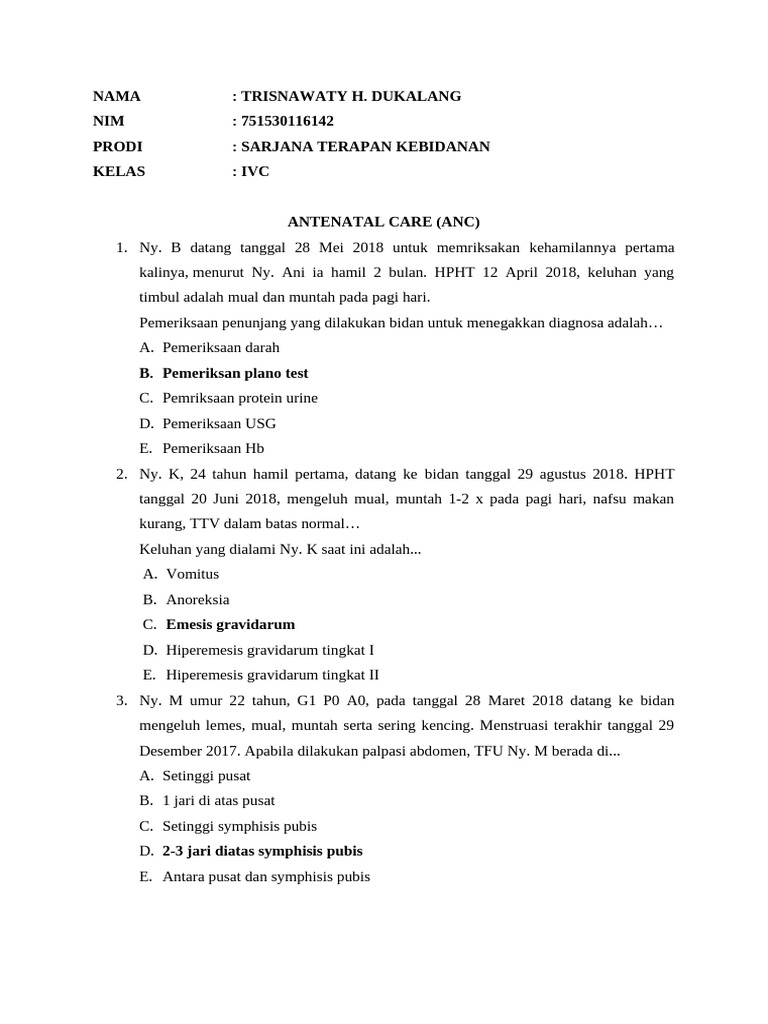 NAMA : TRISNAWATY H. DUKALANG
NIM : 751530116142
PRODI : SARJANA TERAPAN KEBIDANAN
KELAS : IVC

ANTENATAL CARE (ANC)

1. Ny. B datang tanggal 28 Mei 2018 untuk memriksakan kehamilannya pertama kalinya, menurut Ny. Ani ia hamil 2 bulan. HPHT 12 April 2018, keluhan yang timbul adalah mual dan muntah pada pagi hari.

Pemeriksaan penunjang yang dilakukan bidan untuk menegakkan diagnosa adalah…
A. Pemeriksaan darah
B. Pemeriksan plano test
C. Pemriksaan protein urine
D. Pemeriksaan USG
E. Pemeriksaan Hb

2. Ny. K, 24 tahun hamil pertama, datang ke bidan tanggal 29 agustus 2018. HPHT tanggal 20 Juni 2018, mengeluh mual, muntah 1-2 x pada pagi hari, nafsu makan kurang, TTV dalam batas normal…

Keluhan yang dialami Ny. K saat ini adalah...
A. Vomitus
B. Anoreksia
C. Emesis gravidarum
D. Hiperemesis gravidarum tingkat I
E. Hiperemesis gravidarum tingkat II

3. Ny. M umur 22 tahun, G1 P0 A0, pada tanggal 28 Maret 2018 datang ke bidan mengeluh lemes, mual, muntah serta sering kencing. Menstruasi terakhir tanggal 29 Desember 2017. Apabila dilakukan palpasi abdomen, TFU Ny. M berada di...
A. Setinggi pusat
B. 1 jari di atas pusat
C. Setinggi symphisis pubis
D. 2-3 jari diatas symphisis pubis
E. Antara pusat dan symphisis pubis